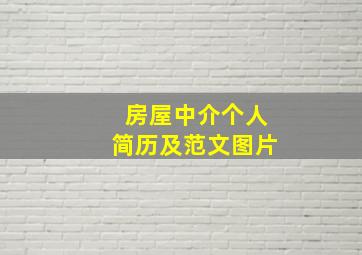 房屋中介个人
简历及范文图片